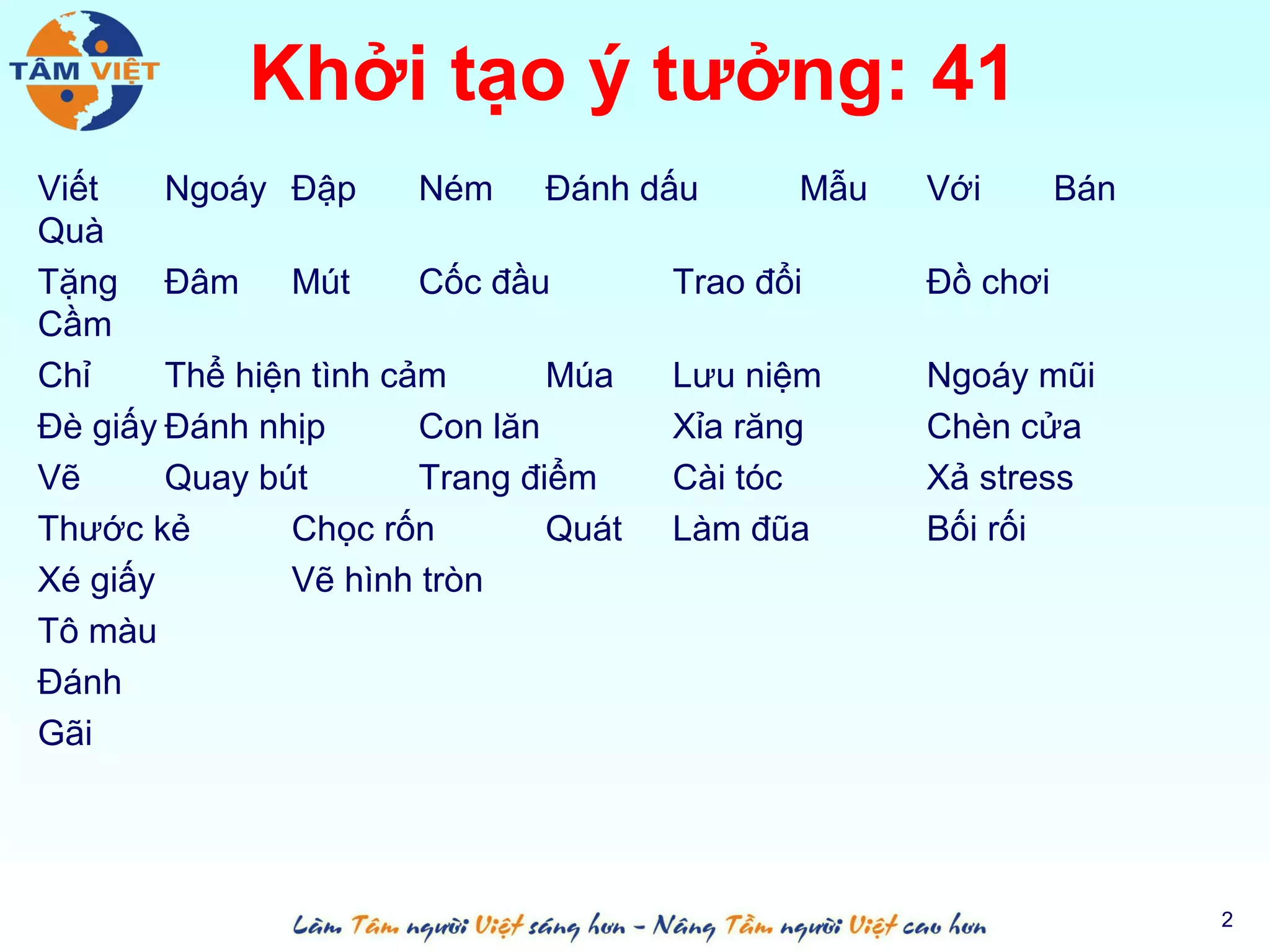 TÂM VIỆT

Khởi tạo ý tưởng: 41

Viết Ngoáy Đập Ném Đánh dấu Mẫu Với Bán Quà

Tặng Đâm Mút Cốc đầu Trao đổi Đồ chơi Cầm

Chỉ Thể hiện tình cảm Múa Lưu niệm Ngoáy mũi

Đè giấy Đánh nhịp Con lăn Xỉa răng Chèn cửa

Vẽ Quay bút Trang điểm Cài tóc Xả stress

Thước kẻ Chọc rốn Quát Làm đũa Bối rối

Xé giấy Vẽ hình tròn

Tô màu

Đánh

Gãi

Làm Tâm người Việt sáng hơn - Nâng Tầm người Việt cao hơn

2